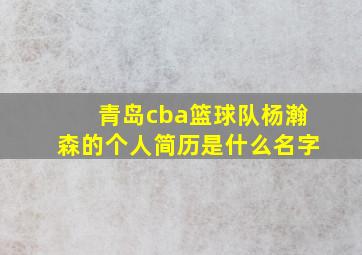 青岛cba篮球队杨瀚森的个人简历是什么名字